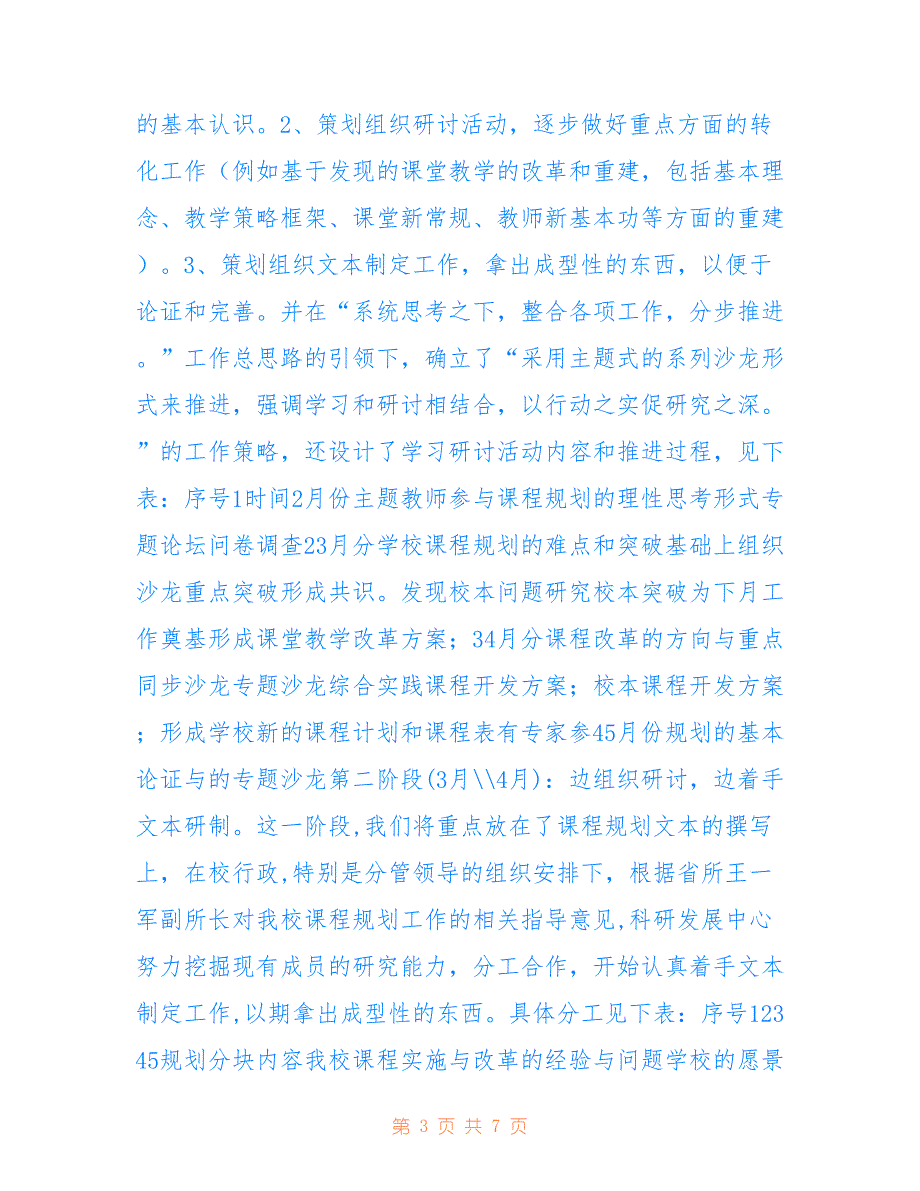 的基本认识。2、策划组织研讨活动，逐步做好重点方面的转化工作（例如基于发现的课堂教学的改革和重建，包括基本理念、教学策略框架、课堂新常规、教师新基本功等方面的重建）。3、策划组织文本制定工作，拿出成型性的东西，以便于论证和完善。并在“系统思考之下，整合各项工作，分步推进。”工作总思路的引领下，确立了“采用主题式的系列沙龙形式来推进，强调学习和研讨相结合，以行动之实促研究之深。”的工作策略，还设计了学习研讨活动内容和推进过程，见下表：序号1时间2月份主题教师参与课程规划的理性思考形式专题论坛问卷调查23月分学校课程规划的难点和突破基础上组织沙龙重点突破形成共识。发现校本问题研究校本突破为下月工作奠基形成课堂教学改革方案；34月分课程改革的方向与重点同步沙龙专题沙龙综合实践课程开发方案；校本课程开发方案；形成学校新的课程计划和课程表有专家参45月份规划的基本论证与的专题沙龙第二阶段(3月\\4月)：边组织研讨，边着手文本研制。这一阶段,我们将重点放在了课程规划文本的撰写上，在校行政,特别是分管领导的组织安排下，根据省所王一军副所长对我校课程规划工作的相关指导意见,科研发展中心努力挖掘现有成员的研究能力，分工合作，开始认真着手文本制定工作,以期拿出成型性的东西。具体分工见下表：序号12345规划分块内容我校课程实施与改革的经验与问题学校的愿景

第 3 页 共 7 页